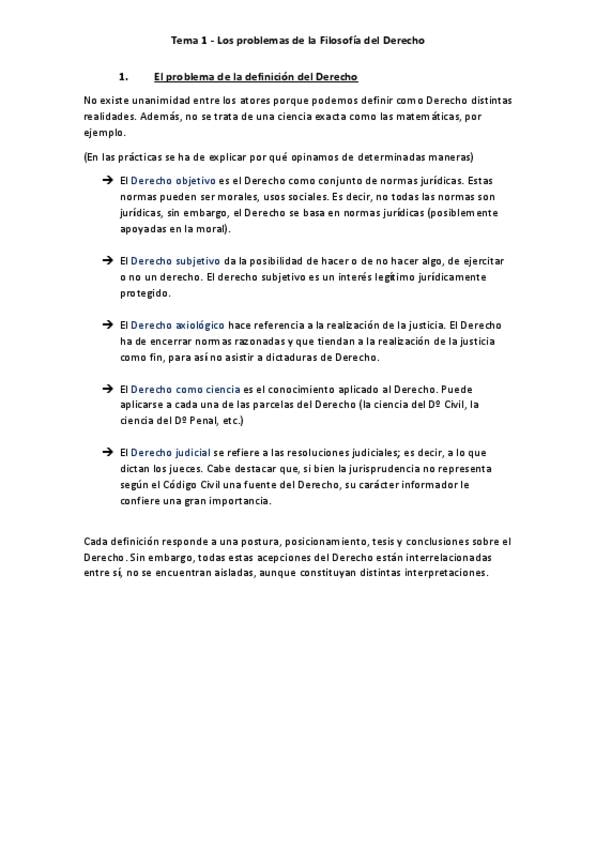 Tema 1 - Los problemas de la Filosofía del Derecho

1. El problema de la definición del Derecho

No existe unanimidad entre los atores porque podemos definir como Derecho distintas realidades. Además, no se trata de una ciencia exacta como las matemáticas, por ejemplo.

(En las prácticas se ha de explicar por qué opinamos de determinadas maneras)

→ El Derecho objetivo es el Derecho como conjunto de normas jurídicas. Estas normas pueden ser morales, usos sociales. Es decir, no todas las normas son jurídicas, sin embargo, el Derecho se basa en normas jurídicas (posiblemente apoyadas en la moral).

→ El Derecho subjetivo da la posibilidad de hacer o de no hacer algo, de ejercitar o no un derecho. El derecho subjetivo es un interés legítimo jurídicamente protegido.

→ El Derecho axiológico hace referencia a la realización de la justicia. El Derecho ha de encerrar normas razonadas y que tiendan a la realización de la justicia como fin, para así no asistir a dictaduras de Derecho.

→ El Derecho como ciencia es el conocimiento aplicado al Derecho. Puede aplicarse a cada una de las parcelas del Derecho (la ciencia del Dº Civil, la ciencia del Dº Penal, etc.)

→ El Derecho judicial se refiere a las resoluciones judiciales; es decir, a lo que dictan los jueces. Cabe destacar que, si bien la jurisprudencia no representa según el Código Civil una fuente del Derecho, su carácter informador le confiere una gran importancia.

Cada definición responde a una postura, posicionamiento, tesis y conclusiones sobre el Derecho. Sin embargo, todas estas acepciones del Derecho están interrelacionadas entre sí, no se encuentran aisladas, aunque constituyan distintas interpretaciones.